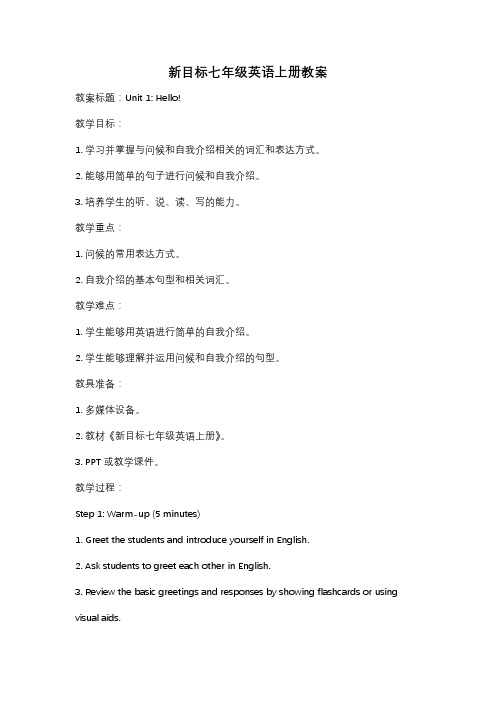 新目标七年级英语上册教案

教案标题：Unit 1: Hello!

教学目标：

1. 学习并掌握与问候和自我介绍相关的词汇和表达方式。

2. 能够用简单的句子进行问候和自我介绍。

3. 培养学生的听、说、读、写的能力。

教学重点：

1. 问候的常用表达方式。

2. 自我介绍的基本句型和相关词汇。

教学难点：

1. 学生能够用英语进行简单的自我介绍。

2. 学生能够理解并运用问候和自我介绍的句型。

教具准备：

1. 多媒体设备。

2. 教材《新目标七年级英语上册》。

3. PPT 或教学课件。

教学过程：

Step 1: Warm-up (5 minutes)

1. Greet the students and introduce yourself in English.

2. Ask students to greet each other in English.

3. Review the basic greetings and responses by showing flashcards or using visual aids.